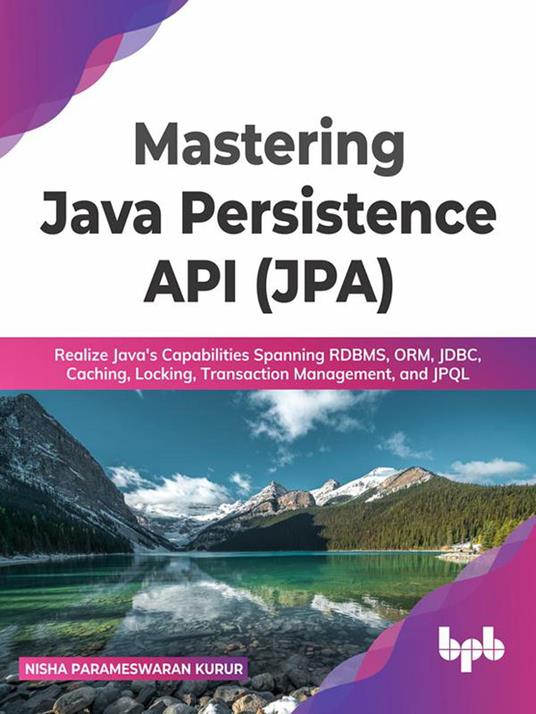 Mastering Java Persistence API (JPA)

Realize Java's Capabilities Spanning RDBMS, ORM, JDBC, Caching, Locking, Transaction Management, and JPQL

NISHA PARAMESWARAN KURUR

bpb